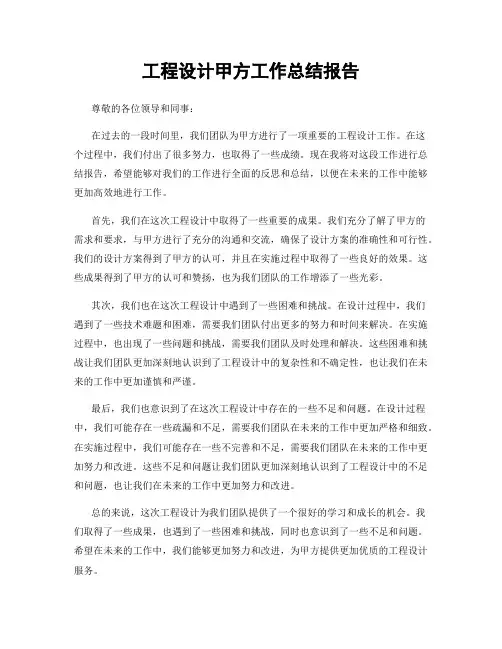 工程设计甲方工作总结报告

尊敬的各位领导和同事：

在过去的一段时间里，我们团队为甲方进行了一项重要的工程设计工作。在这个过程中，我们付出了很多努力，也取得了一些成绩。现在我将对这段工作进行总结报告，希望能够对我们的工作进行全面的反思和总结，以便在未来的工作中能够更加高效地进行工作。

首先，我们在这次工程设计中取得了一些重要的成果。我们充分了解了甲方的需求和要求，与甲方进行了充分的沟通和交流，确保了设计方案的准确性和可行性。我们的设计方案得到了甲方的认可，并且在实施过程中取得了一些良好的效果。这些成果得到了甲方的认可和赞扬，也为我们团队的工作增添了一些光彩。

其次，我们也在这次工程设计中遇到了一些困难和挑战。在设计过程中，我们遇到了一些技术难题和困难，需要我们团队付出更多的努力和时间来解决。在实施过程中，也出现了一些问题和挑战，需要我们团队及时处理和解决。这些困难和挑战让我们团队更加深刻地认识到了工程设计中的复杂性和不确定性，也让我们在未来的工作中更加谨慎和严谨。

最后，我们也意识到了在这次工程设计中存在的一些不足和问题。在设计过程中，我们可能存在一些疏漏和不足，需要我们团队在未来的工作中更加严格和细致。在实施过程中，我们可能存在一些不完善和不足，需要我们团队在未来的工作中更加努力和改进。这些不足和问题让我们团队更加深刻地认识到了工程设计中的不足和问题，也让我们在未来的工作中更加努力和改进。

总的来说，这次工程设计为我们团队提供了一个很好的学习和成长的机会。我们取得了一些成果，也遇到了一些困难和挑战，同时也意识到了一些不足和问题。希望在未来的工作中，我们能够更加努力和改进，为甲方提供更加优质的工程设计服务。